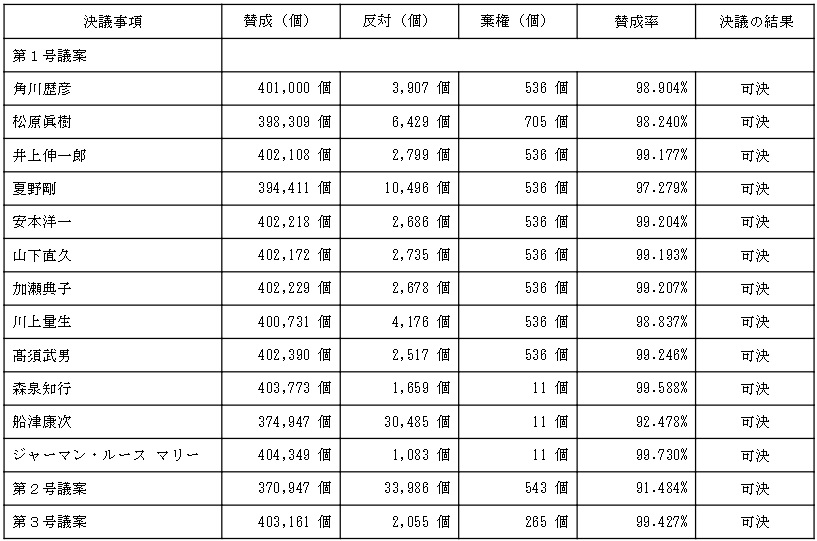 | 決議事項 | 賛成（個） | 反対（個） | 棄権（個） | 賛成率 | 決議の結果 |
|---|---|---|---|---|---|
| 第１号議案 | | | | | |
| 角川歴彦 | 401,000 個 | 3,907 個 | 536 個 | 98.904% | 可決 |
| 松原眞樹 | 398,309 個 | 6,429 個 | 705 個 | 98.240% | 可決 |
| 井上伸一郎 | 402,108 個 | 2,799 個 | 536 個 | 99.177% | 可決 |
| 夏野剛 | 394,411 個 | 10,496 個 | 536 個 | 97.279% | 可決 |
| 安本洋一 | 402,218 個 | 2,686 個 | 536 個 | 99.204% | 可決 |
| 山下直久 | 402,172 個 | 2,735 個 | 536 個 | 99.193% | 可決 |
| 加瀬典子 | 402,229 個 | 2,678 個 | 536 個 | 99.207% | 可決 |
| 川上量生 | 400,731 個 | 4,176 個 | 536 個 | 98.837% | 可決 |
| 髙須武男 | 402,390 個 | 2,517 個 | 536 個 | 99.246% | 可決 |
| 森泉知行 | 403,773 個 | 1,659 個 | 11 個 | 99.588% | 可決 |
| 船津康次 | 374,947 個 | 30,485 個 | 11 個 | 92.478% | 可決 |
| ジャーマン・ルース マリー | 404,349 個 | 1,083 個 | 11 個 | 99.730% | 可決 |
| 第２号議案 | 370,947 個 | 33,986 個 | 543 個 | 91.484% | 可決 |
| 第３号議案 | 403,161 個 | 2,055 個 | 265 個 | 99.427% | 可決 |